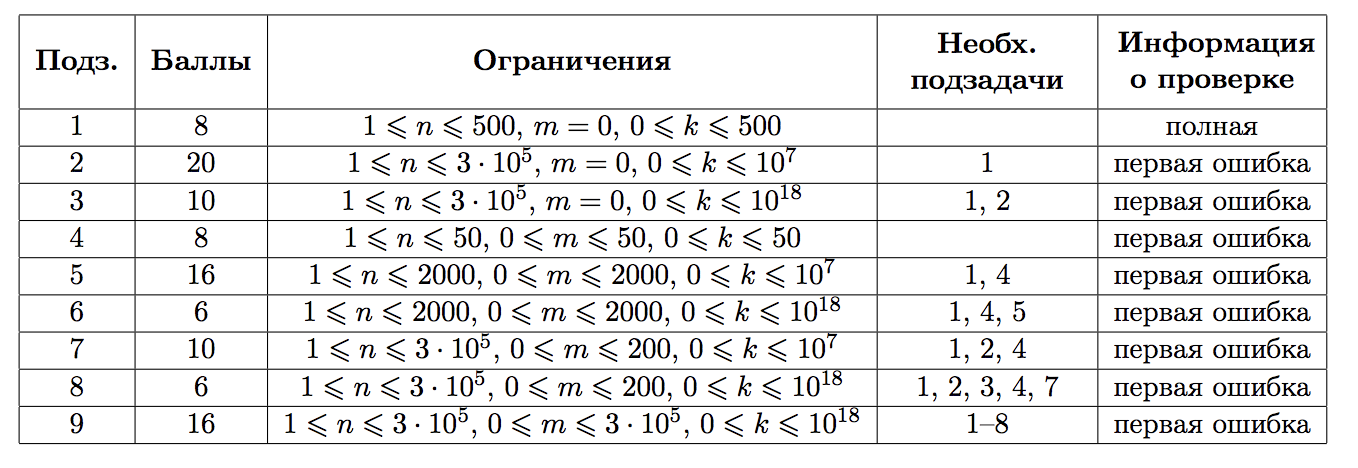 | Подз. | Баллы | Ограничения | Необх. подзадачи | Информация о проверке |
|---|---|---|---|---|
| 1 | 8 | $1 \leqslant n \leqslant 500$, $m = 0$, $0 \leqslant k \leqslant 500$ | | полная |
| 2 | 20 | $1 \leqslant n \leqslant 3 \cdot 10^5$, $m = 0$, $0 \leqslant k \leqslant 10^7$ | 1 | первая ошибка |
| 3 | 10 | $1 \leqslant n \leqslant 3 \cdot 10^5$, $m = 0$, $0 \leqslant k \leqslant 10^{18}$ | 1, 2 | первая ошибка |
| 4 | 8 | $1 \leqslant n \leqslant 50$, $0 \leqslant m \leqslant 50$, $0 \leqslant k \leqslant 50$ | | первая ошибка |
| 5 | 16 | $1 \leqslant n \leqslant 2000$, $0 \leqslant m \leqslant 2000$, $0 \leqslant k \leqslant 10^7$ | 1, 4 | первая ошибка |
| 6 | 6 | $1 \leqslant n \leqslant 2000$, $0 \leqslant m \leqslant 2000$, $0 \leqslant k \leqslant 10^{18}$ | 1, 4, 5 | первая ошибка |
| 7 | 10 | $1 \leqslant n \leqslant 3 \cdot 10^5$, $0 \leqslant m \leqslant 200$, $0 \leqslant k \leqslant 10^7$ | 1, 2, 4 | первая ошибка |
| 8 | 6 | $1 \leqslant n \leqslant 3 \cdot 10^5$, $0 \leqslant m \leqslant 200$, $0 \leqslant k \leqslant 10^{18}$ | 1, 2, 3, 4, 7 | первая ошибка |
| 9 | 16 | $1 \leqslant n \leqslant 3 \cdot 10^5$, $0 \leqslant m \leqslant 3 \cdot 10^5$, $0 \leqslant k \leqslant 10^{18}$ | 1–8 | первая ошибка |